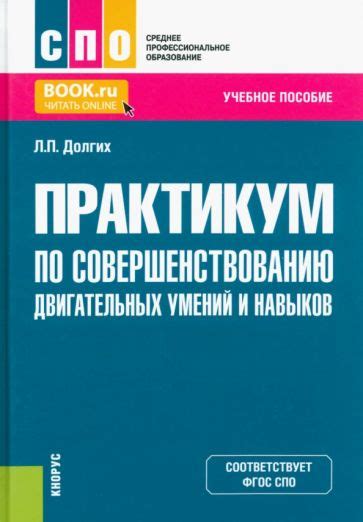 СПО
СРЕДНЕЕ ПРОФЕССИОНАЛЬНОЕ ОБРАЗОВАНИЕ

BOOK.ru
ЧИТАТЬ ONLINE

УЧЕБНОЕ ПОСОБИЕ

Л.П. Долгих

ПРАКТИКУМ
ПО СОВЕРШЕНСТВОВАНИЮ ДВИГАТЕЛЬНЫХ УМЕНИЙ И НАВЫКОВ

КНОРУС

СООТВЕТСТВУЕТ ФГОС СПО